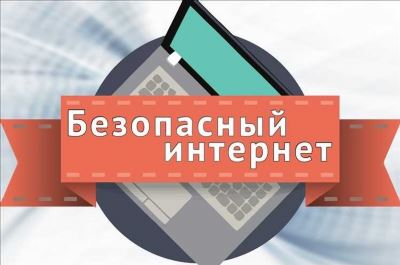 Безопасный интернет